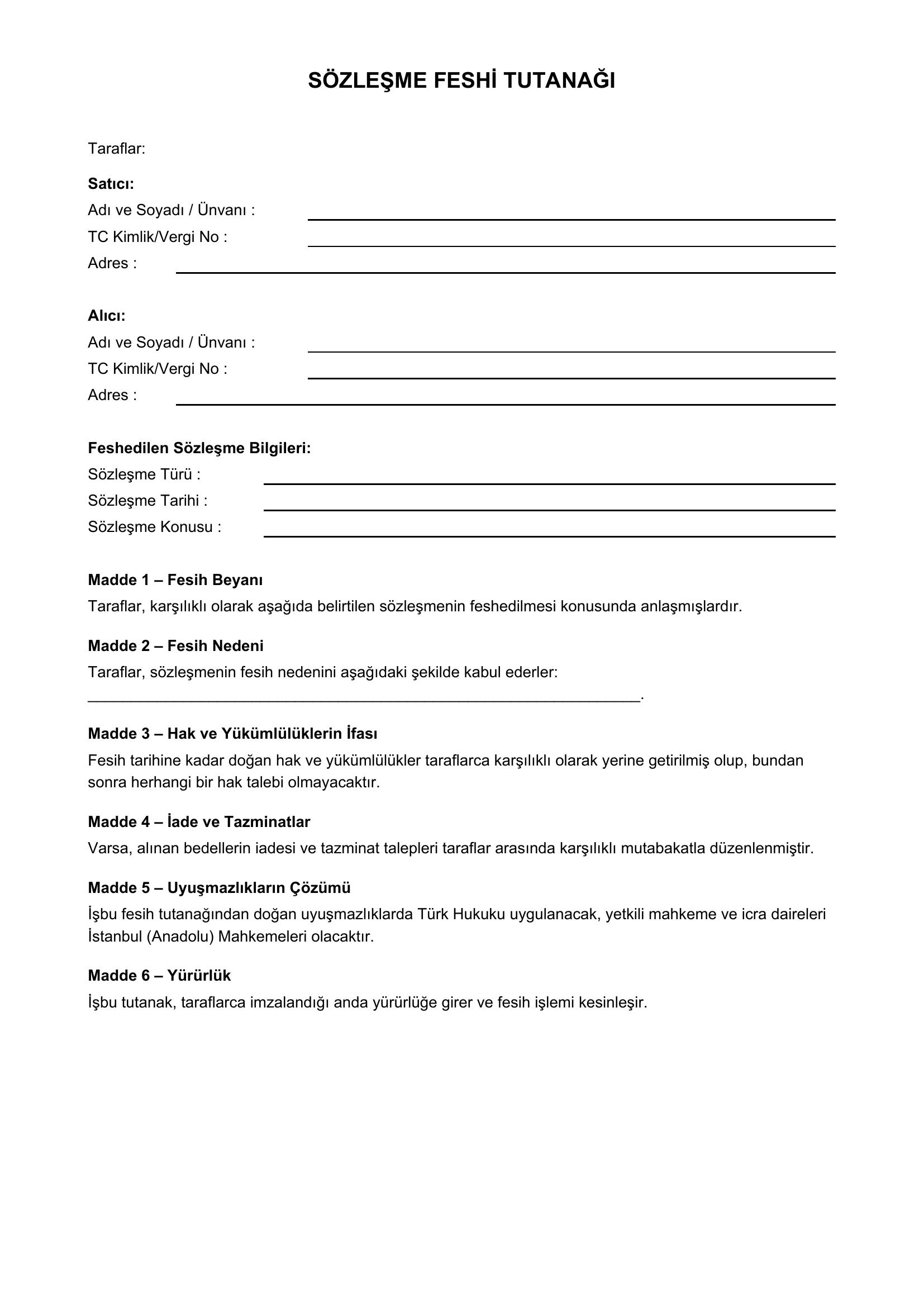 SÖZLEŞME FESHİ TUTANAĞI

Taraflar:

Satıcı:
Adı ve Soyadı / Ünvanı : ____
TC Kimlik/Vergi No : ____
Adres : ____

Alıcı:
Adı ve Soyadı / Ünvanı : ____
TC Kimlik/Vergi No : ____
Adres : ____

Feshedilen Sözleşme Bilgileri:
Sözleşme Türü : ____
Sözleşme Tarihi : ____
Sözleşme Konusu : ____

Madde 1 – Fesih Beyanı
Taraflar, karşılıklı olarak aşağıda belirtilen sözleşmenin feshedilmesi konusunda anlaşmışlardır.

Madde 2 – Fesih Nedeni
Taraflar, sözleşmenin fesih nedenini aşağıdaki şekilde kabul ederler:
____.

Madde 3 – Hak ve Yükümlülüklerin İfası
Fesih tarihine kadar doğan hak ve yükümlülükler taraflarca karşılıklı olarak yerine getirilmiş olup, bundan sonra herhangi bir hak talebi olmayacaktır.

Madde 4 – İade ve Tazminatlar
Varsa, alınan bedellerin iadesi ve tazminat talepleri taraflar arasında karşılıklı mutabakatla düzenlenmiştir.

Madde 5 – Uyuşmazlıkların Çözümü
İşbu fesih tutanağından doğan uyuşmazlıklarda Türk Hukuku uygulanacak, yetkili mahkeme ve icra daireleri İstanbul (Anadolu) Mahkemeleri olacaktır.

Madde 6 – Yürürlük
İşbu tutanak, taraflarca imzalandığı anda yürürlüğe girer ve fesih işlemi kesinleşir.